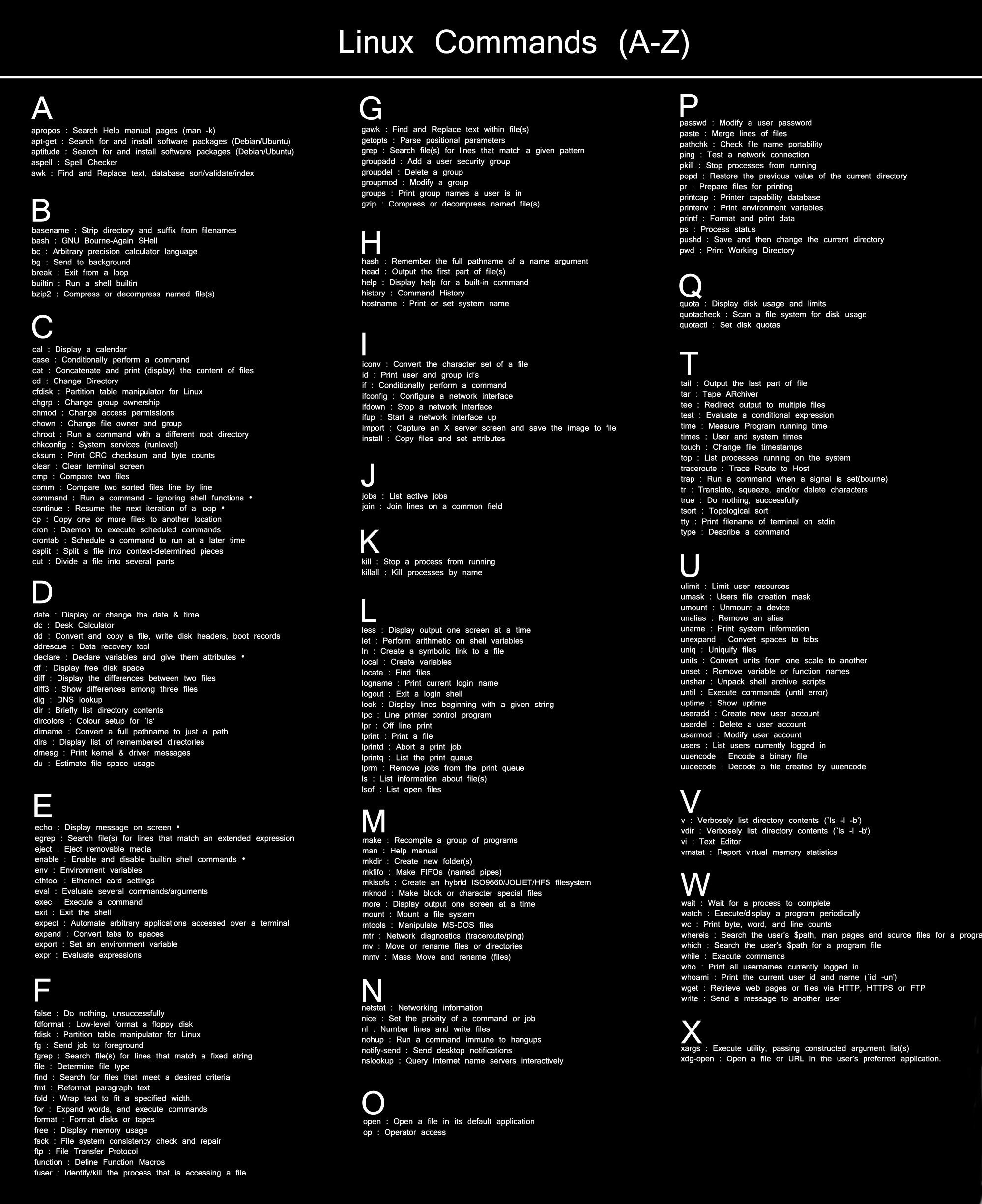 Linux Commands (A-Z)

A
apropos : Search Help manual pages (man -k)
apt-get : Search for and install software packages (Debian/Ubuntu)
aptitude : Search for and install software packages (Debian/Ubuntu)
aspell : Spell Checker
awk : Find and Replace text, database sort/validate/index

B
basename : Strip directory and suffix from filenames
bash : GNU Bourne-Again SHell
bc : Arbitrary precision calculator language
bg : Send to background
break : Exit from a loop
builtin : Run a shell builtin
bzip2 : Compress or decompress named file(s)

C
cal : Display a calendar
case : Conditionally perform a command
cat : Concatenate and print (display) the content of files
cd : Change Directory
cfdisk : Partition table manipulator for Linux
chgrp : Change group ownership
chmod : Change access permissions
chown : Change file owner and group
chroot : Run a command with a different root directory
chkconfig : System services (runlevel)
cksum : Print CRC checksum and byte counts
clear : Clear terminal screen
cmp : Compare two files
comm : Compare two sorted files line by line
command : Run a command - ignoring shell functions •
continue : Resume the next iteration of a loop •
cp : Copy one or more files to another location
cron : Daemon to execute scheduled commands
crontab : Schedule a command to run at a later time
csplit : Split a file into context-determined pieces
cut : Divide a file into several parts

D
date : Display or change the date & time
dc : Desk Calculator
dd : Convert and copy a file, write disk headers, boot records
ddrescue : Data recovery tool
declare : Declare variables and give them attributes •
df : Display free disk space
diff : Display the differences between two files
diff3 : Show differences among three files
dig : DNS lookup
dir : Briefly list directory contents
dircolors : Colour setup for `ls'
dirname : Convert a full pathname to just a path
dirs : Display list of remembered directories
dmesg : Print kernel & driver messages
du : Estimate file space usage

E
echo : Display message on screen •
egrep : Search file(s) for lines that match an extended expression
eject : Eject removable media
enable : Enable and disable builtin shell commands •
env : Environment variables
ethtool : Ethernet card settings
eval : Evaluate several commands/arguments
exec : Execute a command
exit : Exit the shell
expect : Automate arbitrary applications accessed over a terminal
expand : Convert tabs to spaces
export : Set an environment variable
expr : Evaluate expressions

F
false : Do nothing, unsuccessfully
fdformat : Low-level format a floppy disk
fdisk : Partition table manipulator for Linux
fg : Send job to foreground
fgrep : Search file(s) for lines that match a fixed string
file : Determine file type
find : Search for files that meet a desired criteria
fmt : Reformat paragraph text
fold : Wrap text to fit a specified width.
for : Expand words, and execute commands
format : Format disks or tapes
free : Display memory usage
fsck : File system consistency check and repair
ftp : File Transfer Protocol
function : Define Function Macros
fuser : Identify/kill the process that is accessing a file

G
gawk : Find and Replace text within file(s)
getopts : Parse positional parameters
grep : Search file(s) for lines that match a given pattern
groupadd : Add a user security group
groupdel : Delete a group
groupmod : Modify a group
groups : Print group names a user is in
gzip : Compress or decompress named file(s)

H
hash : Remember the full pathname of a name argument
head : Output the first part of file(s)
help : Display help for a built-in command
history : Command History
hostname : Print or set system name

I
iconv : Convert the character set of a file
id : Print user and group id's
if : Conditionally perform a command
ifconfig : Configure a network interface
ifdown : Stop a network interface
ifup : Start a network interface up
import : Capture an X server screen and save the image to file
install : Copy files and set attributes

J
jobs : List active jobs
join : Join lines on a common field

K
kill : Stop a process from running
killall : Kill processes by name

L
less : Display output one screen at a time
let : Perform arithmetic on shell variables
ln : Create a symbolic link to a file
local : Create variables
locate : Find files
logname : Print current login name
logout : Exit a login shell
look : Display lines beginning with a given string
lpc : Line printer control program
lpr : Off line print
lprint : Print a file
lprintd : Abort a print job
lprintq : List the print queue
lprm : Remove jobs from the print queue
ls : List information about file(s)
lsof : List open files

M
make : Recompile a group of programs
man : Help manual
mkdir : Create new folder(s)
mkfifo : Make FIFOs (named pipes)
mkisofs : Create an hybrid ISO9660/JOLIET/HFS filesystem
mknod : Make block or character special files
more : Display output one screen at a time
mount : Mount a file system
mtools : Manipulate MS-DOS files
mtr : Network diagnostics (traceroute/ping)
mv : Move or rename files or directories
mmv : Mass Move and rename (files)

N
netstat : Networking information
nice : Set the priority of a command or job
nl : Number lines and write files
nohup : Run a command immune to hangups
notify-send : Send desktop notifications
nslookup : Query Internet name servers interactively

O
open : Open a file in its default application
op : Operator access

P
passwd : Modify a user password
paste : Merge lines of files
pathchk : Check file name portability
ping : Test a network connection
pkill : Stop processes from running
popd : Restore the previous value of the current directory
pr : Prepare files for printing
printcap : Printer capability database
printenv : Print environment variables
printf : Format and print data
ps : Process status
pushd : Save and then change the current directory
pwd : Print Working Directory

Q
quota : Display disk usage and limits
quotacheck : Scan a file system for disk usage
quotactl : Set disk quotas

T
tail : Output the last part of file
tar : Tape ARchiver
tee : Redirect output to multiple files
test : Evaluate a conditional expression
time : Measure Program running time
times : User and system times
touch : Change file timestamps
top : List processes running on the system
traceroute : Trace Route to Host
trap : Run a command when a signal is set(bourne)
tr : Translate, squeeze, and/or delete characters
true : Do nothing, successfully
tsort : Topological sort
tty : Print filename of terminal on stdin
type : Describe a command

U
ulimit : Limit user resources
umask : Users file creation mask
umount : Unmount a device
unalias : Remove an alias
uname : Print system information
unexpand : Convert spaces to tabs
uniq : Uniquify files
units : Convert units from one scale to another
unset : Remove variable or function names
unshar : Unpack shell archive scripts
until : Execute commands (until error)
uptime : Show uptime
useradd : Create new user account
userdel : Delete a user account
usermod : Modify user account
users : List users currently logged in
uuencode : Encode a binary file
uudecode : Decode a file created by uuencode

V
v : Verbosely list directory contents (`ls -l -b')
vdir : Verbosely list directory contents (`ls -l -b')
vi : Text Editor
vmstat : Report virtual memory statistics

W
wait : Wait for a process to complete
watch : Execute/display a program periodically
wc : Print byte, word, and line counts
whereis : Search the user's $path, man pages and source files for a progra
which : Search the user's $path for a program file
while : Execute commands
who : Print all usernames currently logged in
whoami : Print the current user id and name (`id -un')
wget : Retrieve web pages or files via HTTP, HTTPS or FTP
write : Send a message to another user

X
xargs : Execute utility, passing constructed argument list(s)
xdg-open : Open a file or URL in the user's preferred application.